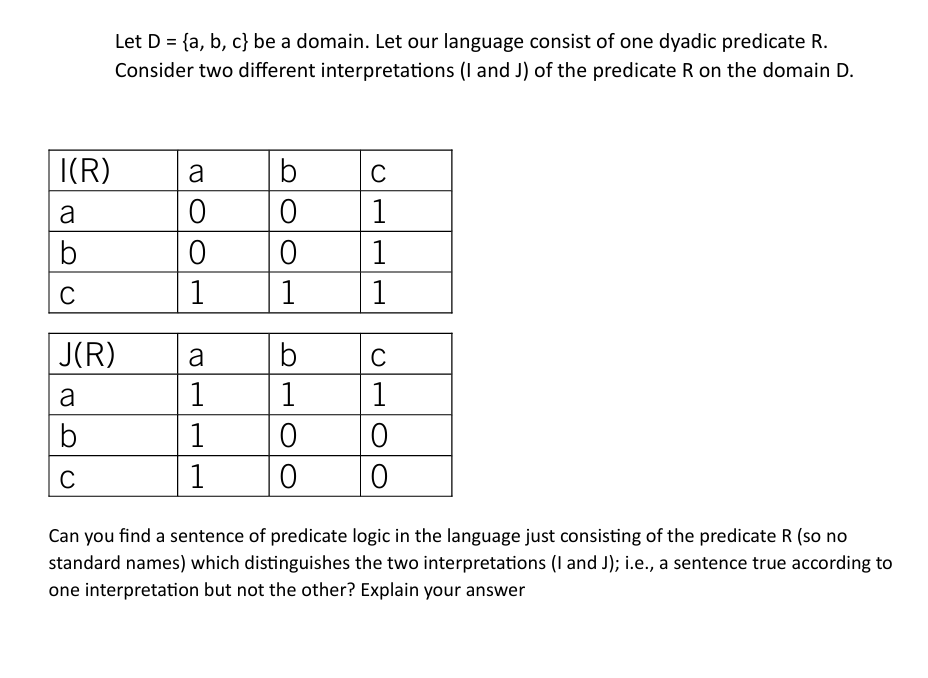 Let D = {a, b, c} be a domain. Let our language consist of one dyadic predicate R. Consider two different interpretations (I and J) of the predicate R on the domain D.

| I(R) | a | b | c |
|---|---|---|---|
| a | 0 | 0 | 1 |
| b | 0 | 0 | 1 |
| c | 1 | 1 | 1 |

| J(R) | a | b | c |
|---|---|---|---|
| a | 1 | 1 | 1 |
| b | 1 | 0 | 0 |
| c | 1 | 0 | 0 |

Can you find a sentence of predicate logic in the language just consisting of the predicate R (so no standard names) which distinguishes the two interpretations (I and J); i.e., a sentence true according to one interpretation but not the other? Explain your answer